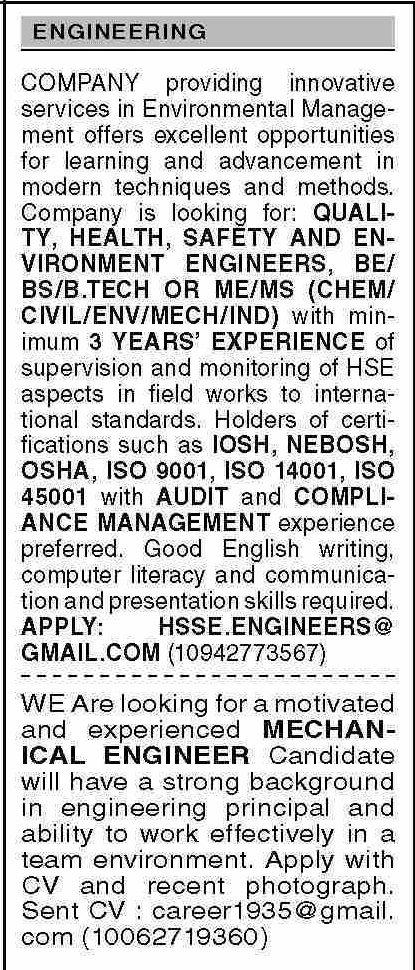 ENGINEERING

COMPANY providing innovative services in Environmental Management offers excellent opportunities for learning and advancement in modern techniques and methods. Company is looking for: QUALITY, HEALTH, SAFETY AND ENVIRONMENT ENGINEERS, BE/BS/B.TECH OR ME/MS (CHEM/CIVIL/ENV/MECH/IND) with minimum 3 YEARS' EXPERIENCE of supervision and monitoring of HSE aspects in field works to international standards. Holders of certifications such as IOSH, NEBOSH, OSHA, ISO 9001, ISO 14001, ISO 45001 with AUDIT and COMPLIANCE MANAGEMENT experience preferred. Good English writing, computer literacy and communication and presentation skills required. APPLY: HSSE.ENGINEERS@GMAIL.COM (10942773567)

WE Are looking for a motivated and experienced MECHANICAL ENGINEER Candidate will have a strong background in engineering principal and ability to work effectively in a team environment. Apply with CV and recent photograph. Sent CV : career1935@gmail.com (10062719360)